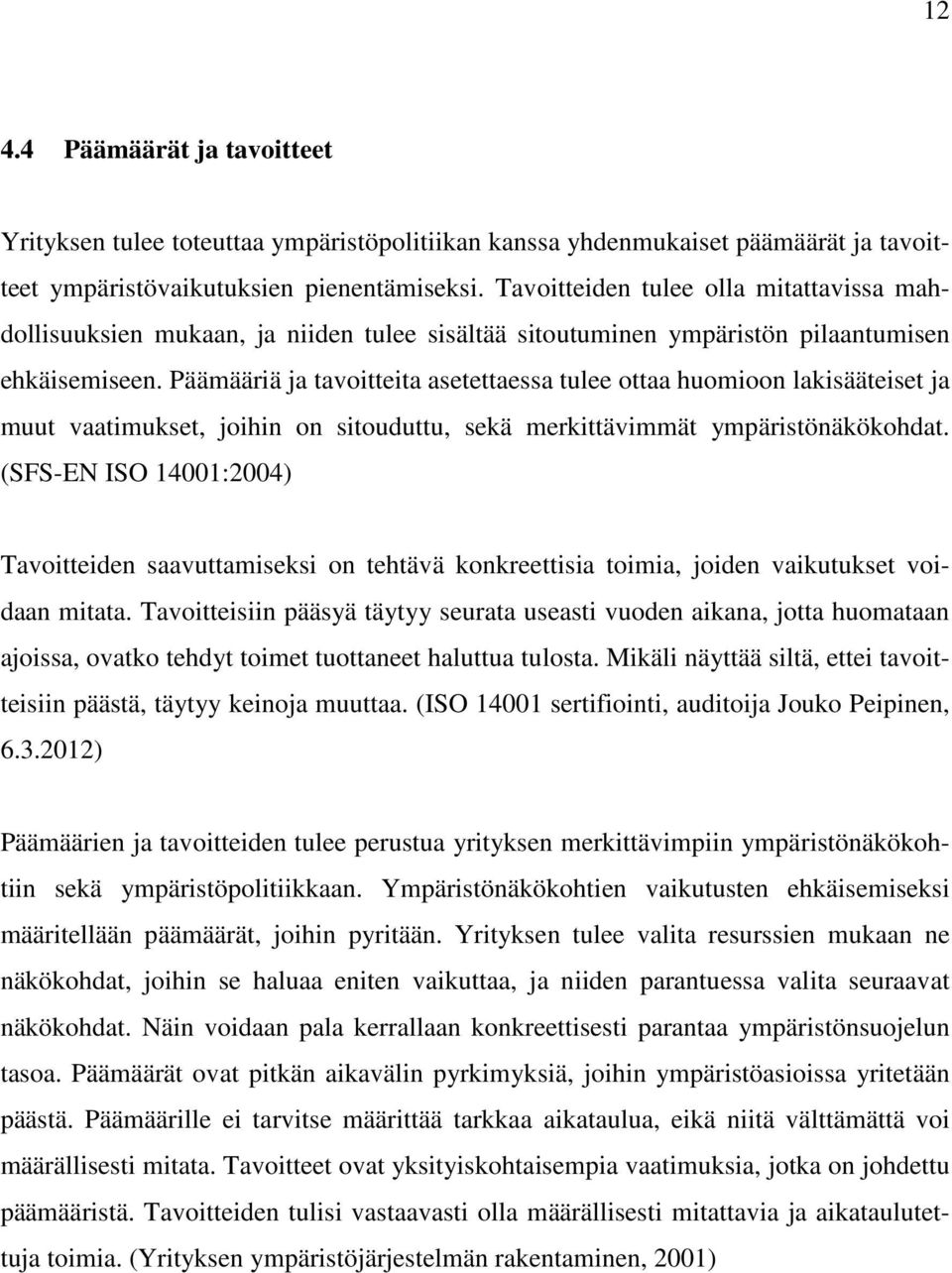 12

4.4 Päämäärät ja tavoitteet

Yrityksen tulee toteuttaa ympäristöpolitiikan kanssa yhdenmukaiset päämäärät ja tavoitteet ympäristövaikutuksien pienentämiseksi. Tavoitteiden tulee olla mitattavissa mahdollisuuksien mukaan, ja niiden tulee sisältää sitoutuminen ympäristön pilaantumisen ehkäisemiseen. Päämääriä ja tavoitteita asetettaessa tulee ottaa huomioon lakisääteiset ja muut vaatimukset, joihin on sitouduttu, sekä merkittävimmät ympäristönäkökohdat. (SFS-EN ISO 14001:2004)

Tavoitteiden saavuttamiseksi on tehtävä konkreettisia toimia, joiden vaikutukset voidaan mitata. Tavoitteisiin pääsyä täytyy seurata useasti vuoden aikana, jotta huomataan ajoissa, ovatko tehdyt toimet tuottaneet haluttua tulosta. Mikäli näyttää siltä, ettei tavoitteisiin päästä, täytyy keinoja muuttaa. (ISO 14001 sertifiointi, auditoija Jouko Peipinen, 6.3.2012)

Päämäärien ja tavoitteiden tulee perustua yrityksen merkittävimpiin ympäristönäkökohtiin sekä ympäristöpolitiikkaan. Ympäristönäkökohtien vaikutusten ehkäisemiseksi määritellään päämäärät, joihin pyritään. Yrityksen tulee valita resurssien mukaan ne näkökohdat, joihin se haluaa eniten vaikuttaa, ja niiden parantuessa valita seuraavat näkökohdat. Näin voidaan pala kerrallaan konkreettisesti parantaa ympäristönsuojelun tasoa. Päämäärät ovat pitkän aikavälin pyrkimyksiä, joihin ympäristöasioissa yritetään päästä. Päämäärille ei tarvitse määrittää tarkkaa aikataulua, eikä niitä välttämättä voi määrällisesti mitata. Tavoitteet ovat yksityiskohtaisempia vaatimuksia, jotka on johdettu päämääristä. Tavoitteiden tulisi vastaavasti olla määrällisesti mitattavia ja aikataulutettuja toimia. (Yrityksen ympäristöjärjestelmän rakentaminen, 2001)